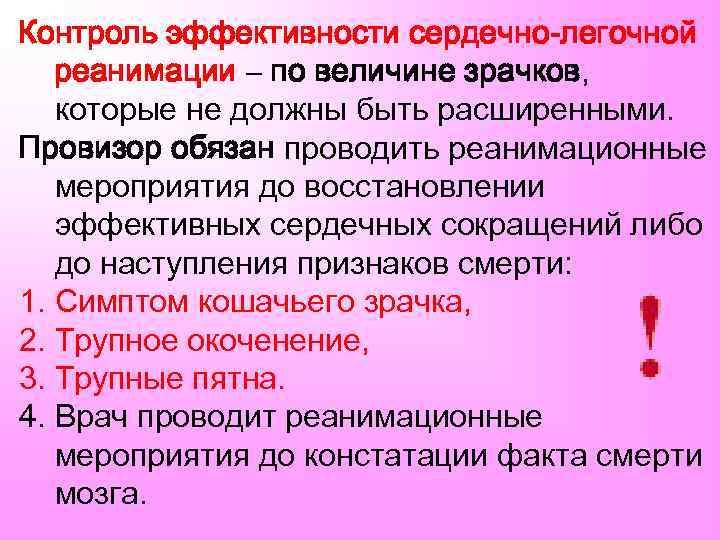 Контроль эффективности сердечно-легочной реанимации – по величине зрачков, которые не должны быть расширенными.

Провизор обязан проводить реанимационные мероприятия до восстановлении эффективных сердечных сокращений либо до наступления признаков смерти:

1. Симптом кошачьего зрачка,
2. Трупное окоченение,
3. Трупные пятна.
4. Врач проводит реанимационные мероприятия до констатации факта смерти мозга.

!